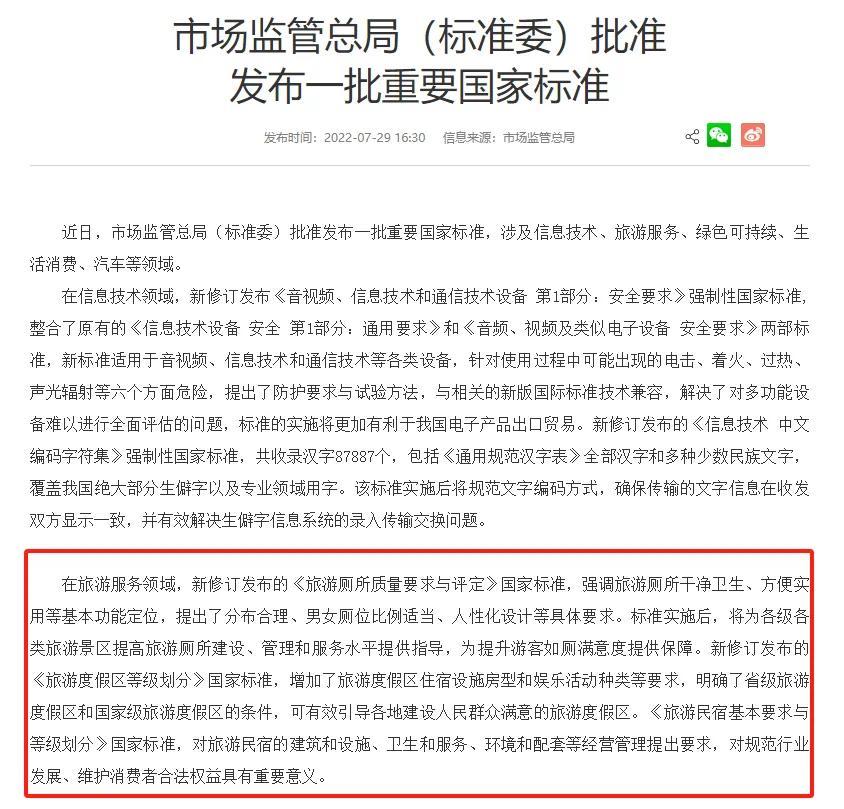 市场监管总局（标准委）批准发布一批重要国家标准

发布时间：2022-07-29 16:30　信息来源：市场监管总局

近日，市场监管总局（标准委）批准发布一批重要国家标准，涉及信息技术、旅游服务、绿色可持续、生活消费、汽车等领域。

在信息技术领域，新修订发布《音视频、信息技术和通信技术设备 第1部分：安全要求》强制性国家标准，整合了原有的《信息技术设备 安全 第1部分：通用要求》和《音频、视频及类似电子设备 安全要求》两部标准，新标准适用于音视频、信息技术和通信技术等各类设备，针对使用过程中可能出现的电击、着火、过热、声光辐射等六个方面危险，提出了防护要求与试验方法，与相关的新版国际标准技术兼容，解决了对多功能设备难以进行全面评估的问题，标准的实施将更加有利于我国电子产品出口贸易。新修订发布的《信息技术 中文编码字符集》强制性国家标准，共收录汉字87887个，包括《通用规范汉字表》全部汉字和多种少数民族文字，覆盖我国绝大部分生僻字以及专业领域用字。该标准实施后将规范文字编码方式，确保传输的文字信息在收发双方显示一致，并有效解决生僻字信息系统的录入传输交换问题。

在旅游服务领域，新修订发布的《旅游厕所质量要求与评定》国家标准，强调旅游厕所干净卫生、方便实用等基本功能定位，提出了分布合理、男女厕位比例适当、人性化设计等具体要求。标准实施后，将为各级各类旅游景区提高旅游厕所建设、管理和服务水平提供指导，为提升游客如厕满意度提供保障。新修订发布的《旅游度假区等级划分》国家标准，增加了旅游度假区住宿设施房型和娱乐活动种类等要求，明确了省级旅游度假区和国家级旅游度假区的条件，可有效引导各地建设人民群众满意的旅游度假区。《旅游民宿基本要求与等级划分》国家标准，对旅游民宿的建筑和设施、卫生和服务、环境和配套等经营管理提出要求，对规范行业发展、维护消费者合法权益具有重要意义。